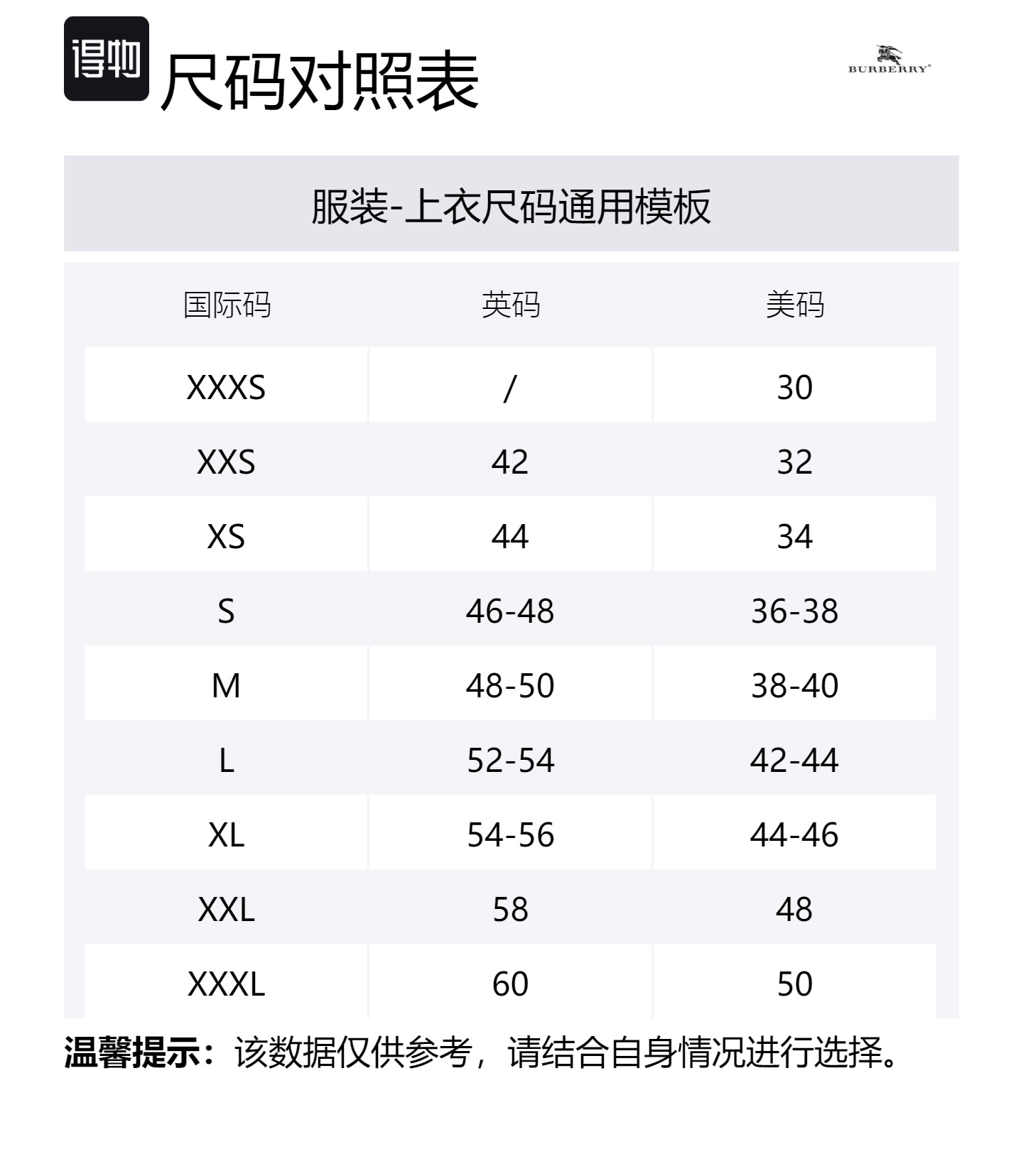 得物 尺码对照表

BURBERRY®

服装-上衣尺码通用模板

| 国际码 | 英码 | 美码 |
|---|---|---|
| XXXS | / | 30 |
| XXS | 42 | 32 |
| XS | 44 | 34 |
| S | 46-48 | 36-38 |
| M | 48-50 | 38-40 |
| L | 52-54 | 42-44 |
| XL | 54-56 | 44-46 |
| XXL | 58 | 48 |
| XXXL | 60 | 50 |

温馨提示：该数据仅供参考，请结合自身情况进行选择。